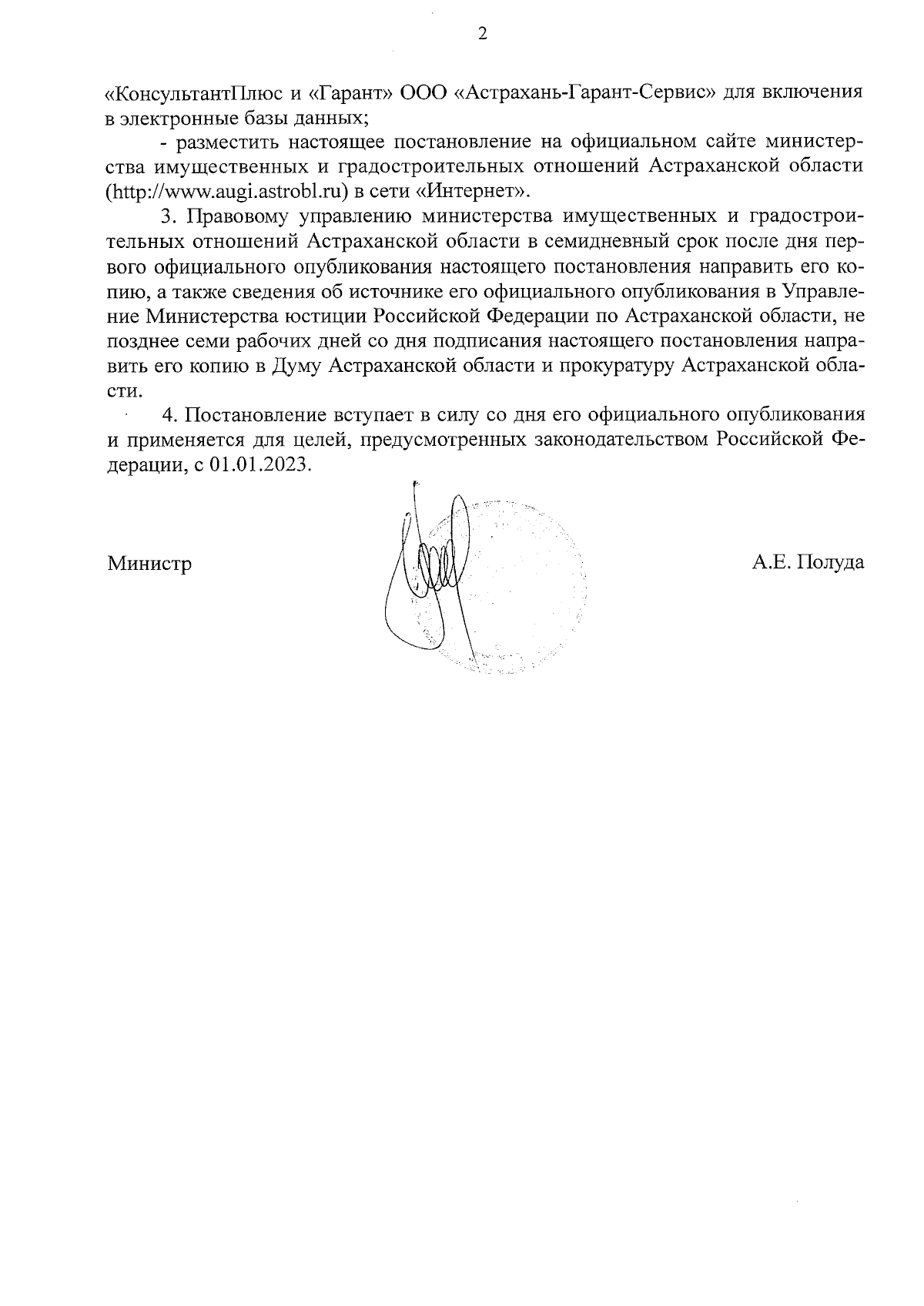 2

«КонсультантПлюс и «Гарант» ООО «Астрахань-Гарант-Сервис» для включения в электронные базы данных;

- разместить настоящее постановление на официальном сайте министерства имущественных и градостроительных отношений Астраханской области (http://www.augi.astrobl.ru) в сети «Интернет».

3. Правовому управлению министерства имущественных и градостроительных отношений Астраханской области в семидневный срок после дня первого официального опубликования настоящего постановления направить его копию, а также сведения об источнике его официального опубликования в Управление Министерства юстиции Российской Федерации по Астраханской области, не позднее семи рабочих дней со дня подписания настоящего постановления направить его копию в Думу Астраханской области и прокуратуру Астраханской области.

4. Постановление вступает в силу со дня его официального опубликования и применяется для целей, предусмотренных законодательством Российской Федерации, с 01.01.2023.

Министр

А.Е. Полуда